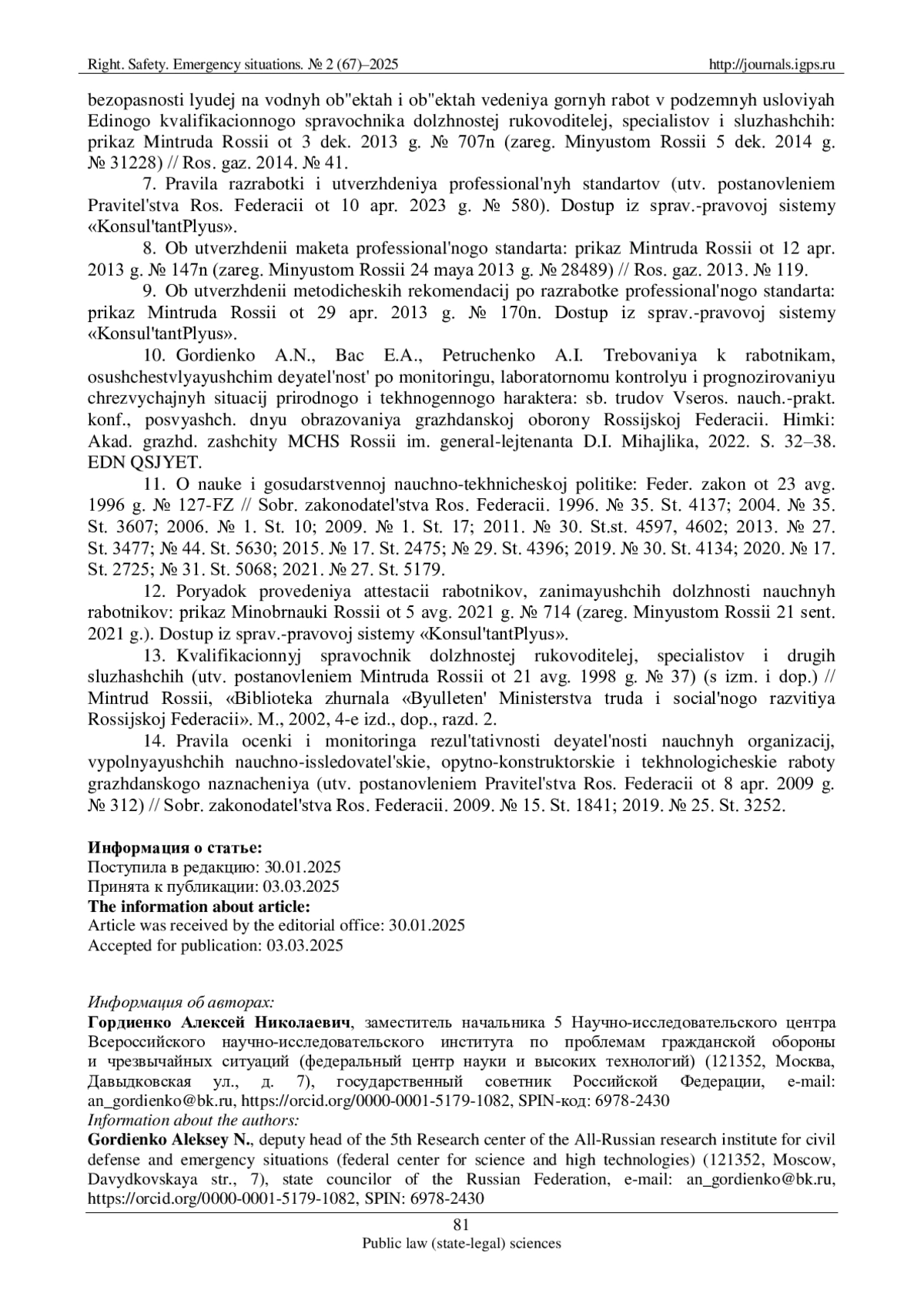 Right. Safety. Emergency situations. № 2 (67)–2025 http://journals.igps.ru

bezopasnosti lyudej na vodnyh ob"ektah i ob"ektah vedeniya gornyh rabot v podzemnyh usloviyah Edinogo kvalifikacionnogo spravochnika dolzhnostej rukovoditelej, specialistov i sluzhashchih: prikaz Mintruda Rossii ot 3 dek. 2013 g. № 707n (zareg. Minyustom Rossii 5 dek. 2014 g. № 31228) // Ros. gaz. 2014. № 41.

7. Pravila razrabotki i utverzhdeniya professional'nyh standartov (utv. postanovleniem Pravitel'stva Ros. Federacii ot 10 apr. 2023 g. № 580). Dostup iz sprav.-pravovoj sistemy «Konsul'tantPlyus».

8. Ob utverzhdenii maketa professional'nogo standarta: prikaz Mintruda Rossii ot 12 apr. 2013 g. № 147n (zareg. Minyustom Rossii 24 maya 2013 g. № 28489) // Ros. gaz. 2013. № 119.

9. Ob utverzhdenii metodicheskih rekomendacij po razrabotke professional'nogo standarta: prikaz Mintruda Rossii ot 29 apr. 2013 g. № 170n. Dostup iz sprav.-pravovoj sistemy «Konsul'tantPlyus».

10. Gordienko A.N., Bac E.A., Petruchenko A.I. Trebovaniya k rabotnikam, osushchestvlyayushchim deyatel'nost' po monitoringu, laboratornomu kontrolyu i prognozirovaniyu chrezvychajnyh situacij prirodnogo i tekhnogennogo haraktera: sb. trudov Vseros. nauch.-prakt. konf., posvyashch. dnyu obrazovaniya grazhdanskoj oborony Rossijskoj Federacii. Himki: Akad. grazhd. zashchity MCHS Rossii im. general-lejtenanta D.I. Mihajlika, 2022. S. 32–38. EDN QSJYET.

11. O nauke i gosudarstvennoj nauchno-tekhnicheskoj politike: Feder. zakon ot 23 avg. 1996 g. № 127-FZ // Sobr. zakonodatel'stva Ros. Federacii. 1996. № 35. St. 4137; 2004. № 35. St. 3607; 2006. № 1. St. 10; 2009. № 1. St. 17; 2011. № 30. St.st. 4597, 4602; 2013. № 27. St. 3477; № 44. St. 5630; 2015. № 17. St. 2475; № 29. St. 4396; 2019. № 30. St. 4134; 2020. № 17. St. 2725; № 31. St. 5068; 2021. № 27. St. 5179.

12. Poryadok provedeniya attestacii rabotnikov, zanimayushchih dolzhnosti nauchnyh rabotnikov: prikaz Minobrnauki Rossii ot 5 avg. 2021 g. № 714 (zareg. Minyustom Rossii 21 sent. 2021 g.). Dostup iz sprav.-pravovoj sistemy «Konsul'tantPlyus».

13. Kvalifikacionnyj spravochnik dolzhnostej rukovoditelej, specialistov i drugih sluzhashchih (utv. postanovleniem Mintruda Rossii ot 21 avg. 1998 g. № 37) (s izm. i dop.) // Mintrud Rossii, «Biblioteka zhurnala «Byulleten' Ministerstva truda i social'nogo razvitiya Rossijskoj Federacii». M., 2002, 4-e izd., dop., razd. 2.

14. Pravila ocenki i monitoringa rezul'tativnosti deyatel'nosti nauchnyh organizacij, vypolnyayushchih nauchno-issledovatel'skie, opytno-konstruktorskie i tekhnologicheskie raboty grazhdanskogo naznacheniya (utv. postanovleniem Pravitel'stva Ros. Federacii ot 8 apr. 2009 g. № 312) // Sobr. zakonodatel'stva Ros. Federacii. 2009. № 15. St. 1841; 2019. № 25. St. 3252.

Информация о статье:
Поступила в редакцию: 30.01.2025
Принята к публикации: 03.03.2025
The information about article:
Article was received by the editorial office: 30.01.2025
Accepted for publication: 03.03.2025

Информация об авторах:
Гордиенко Алексей Николаевич, заместитель начальника 5 Научно-исследовательского центра Всероссийского научно-исследовательского института по проблемам гражданской обороны и чрезвычайных ситуаций (федеральный центр науки и высоких технологий) (121352, Москва, Давыдковская ул., д. 7), государственный советник Российской Федерации, e-mail: an_gordienko@bk.ru, https://orcid.org/0000-0001-5179-1082, SPIN-код: 6978-2430
Information about the authors:
Gordienko Aleksey N., deputy head of the 5th Research center of the All-Russian research institute for civil defense and emergency situations (federal center for science and high technologies) (121352, Moscow, Davydkovskaya str., 7), state councilor of the Russian Federation, e-mail: an_gordienko@bk.ru, https://orcid.org/0000-0001-5179-1082, SPIN: 6978-2430

81
Public law (state-legal) sciences